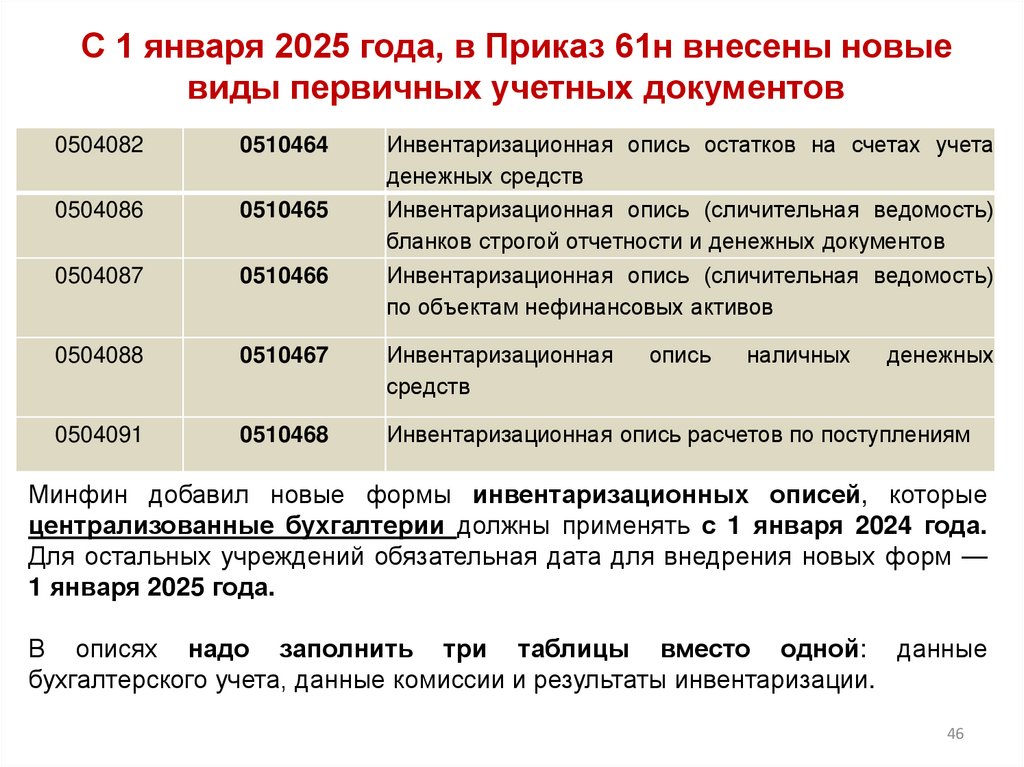 С 1 января 2025 года, в Приказ 61н внесены новые виды первичных учетных документов

| 0504082 | 0510464 | Инвентаризационная опись остатков на счетах учета денежных средств |
|---|---|---|
| 0504086 | 0510465 | Инвентаризационная опись (сличительная ведомость) бланков строгой отчетности и денежных документов |
| 0504087 | 0510466 | Инвентаризационная опись (сличительная ведомость) по объектам нефинансовых активов |
| 0504088 | 0510467 | Инвентаризационная опись наличных денежных средств |
| 0504091 | 0510468 | Инвентаризационная опись расчетов по поступлениям |

Минфин добавил новые формы инвентаризационных описей, которые централизованные бухгалтерии должны применять с 1 января 2024 года. Для остальных учреждений обязательная дата для внедрения новых форм — 1 января 2025 года.

В описях надо заполнить три таблицы вместо одной: данные бухгалтерского учета, данные комиссии и результаты инвентаризации.

46